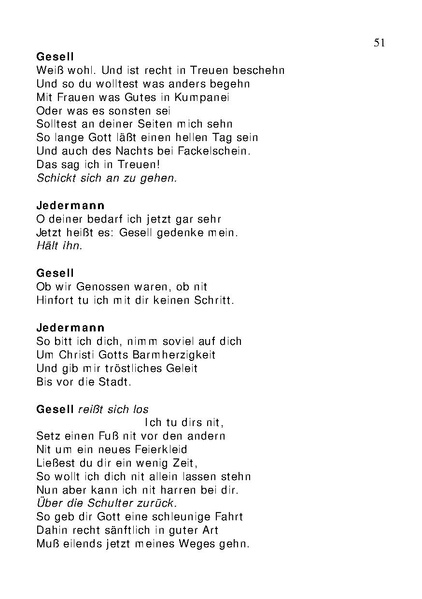 51

Gesell
Weiß wohl. Und ist recht in Treuen beschehn
Und so du wolltest was anders begehn
Mit Frauen was Gutes in Kumpanei
Oder was es sonsten sei
Solltest an deiner Seiten mich sehn
So lange Gott läßt einen hellen Tag sein
Und auch des Nachts bei Fackelschein.
Das sag ich in Treuen!
Schickt sich an zu gehen.

Jedermann
O deiner bedarf ich jetzt gar sehr
Jetzt heißt es: Gesell gedenke mein.
Hält ihn.

Gesell
Ob wir Genossen waren, ob nit
Hinfort tu ich mit dir keinen Schritt.

Jedermann
So bitt ich dich, nimm soviel auf dich
Um Christi Gotts Barmherzigkeit
Und gib mir tröstliches Geleit
Bis vor die Stadt.

Gesell reißt sich los
Ich tu dirs nit,
Setz einen Fuß nit vor den andern
Nit um ein neues Feierkleid
Ließest du dir ein wenig Zeit,
So wollt ich dich nit allein lassen stehn
Nun aber kann ich nit harren bei dir.
Über die Schulter zurück.
So geb dir Gott eine schleunige Fahrt
Dahin recht sänftlich in guter Art
Muß eilends jetzt meines Weges gehn.